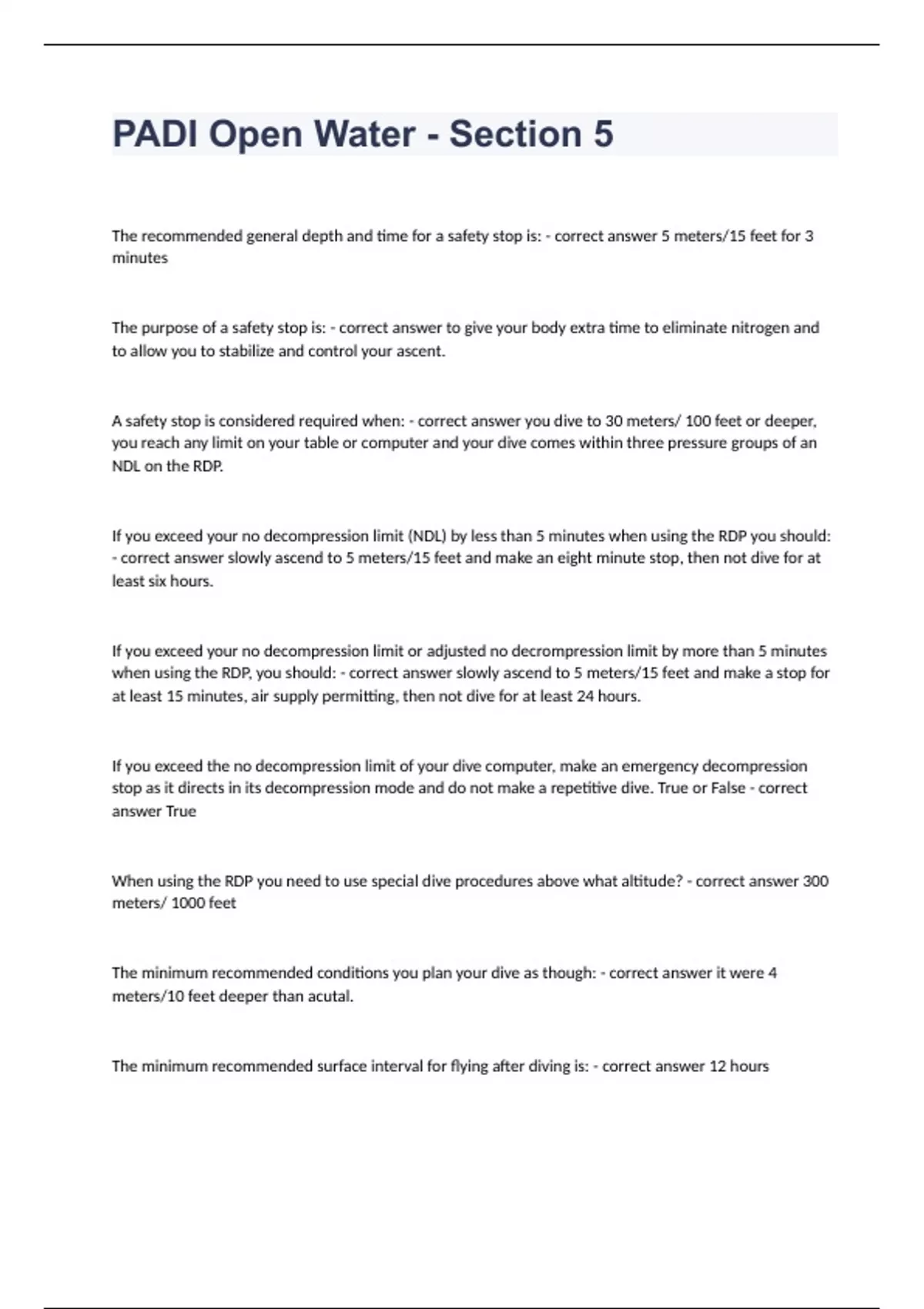 PADI Open Water - Section 5

The recommended general depth and time for a safety stop is: - correct answer 5 meters/15 feet for 3 minutes

The purpose of a safety stop is: - correct answer to give your body extra time to eliminate nitrogen and to allow you to stabilize and control your ascent.

A safety stop is considered required when: - correct answer you dive to 30 meters/ 100 feet or deeper, you reach any limit on your table or computer and your dive comes within three pressure groups of an NDL on the RDP.

If you exceed your no decompression limit (NDL) by less than 5 minutes when using the RDP you should: - correct answer slowly ascend to 5 meters/15 feet and make an eight minute stop, then not dive for at least six hours.

If you exceed your no decompression limit or adjusted no decrompression limit by more than 5 minutes when using the RDP, you should: - correct answer slowly ascend to 5 meters/15 feet and make a stop for at least 15 minutes, air supply permitting, then not dive for at least 24 hours.

If you exceed the no decompression limit of your dive computer, make an emergency decompression stop as it directs in its decompression mode and do not make a repetitive dive. True or False - correct answer True

When using the RDP you need to use special dive procedures above what altitude? - correct answer 300 meters/ 1000 feet

The minimum recommended conditions you plan your dive as though: - correct answer it were 4 meters/10 feet deeper than acutal.

The minimum recommended surface interval for flying after diving is: - correct answer 12 hours